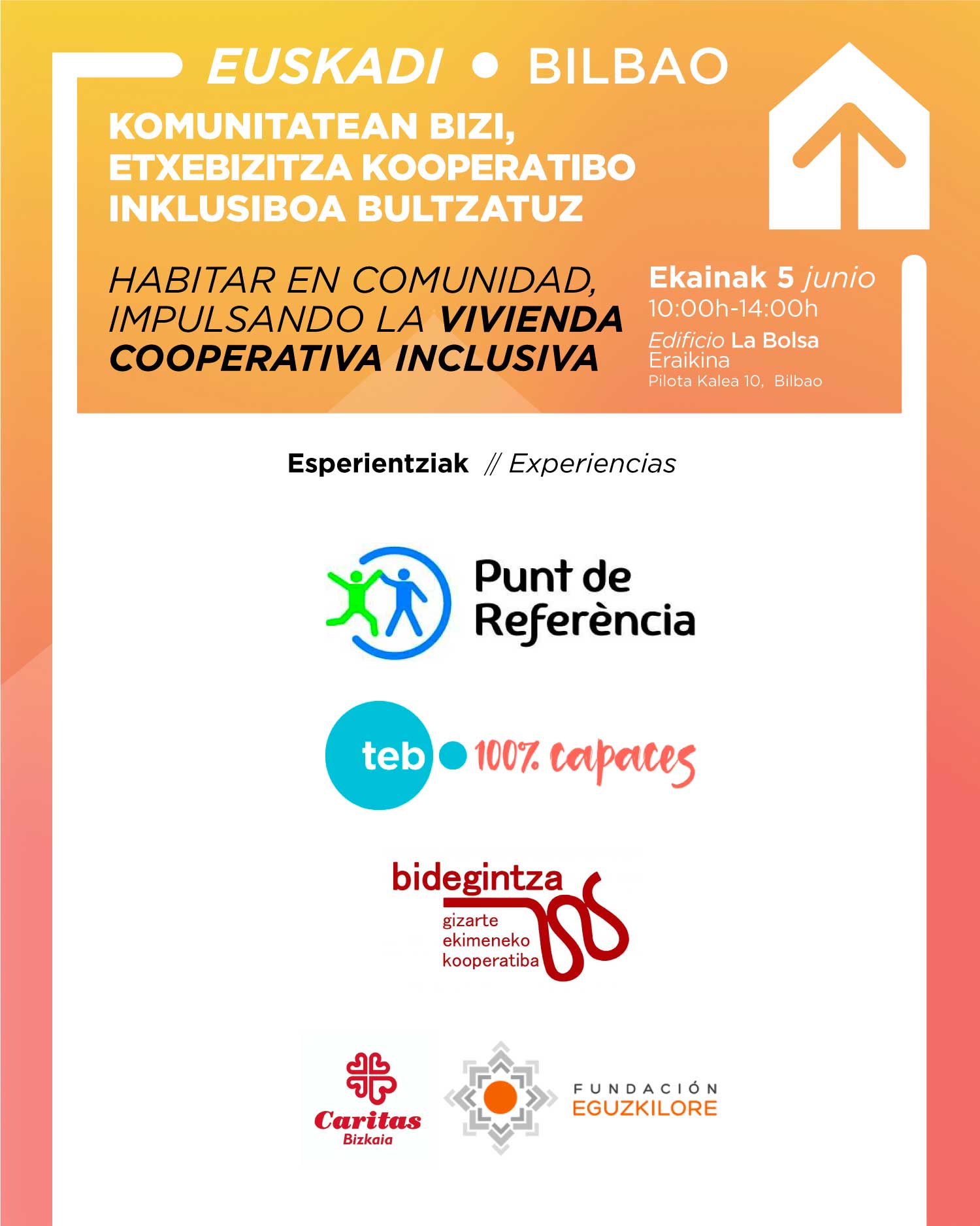 EUSKADI • BILBAO

KOMUNITATEAN BIZI, ETXEBIZITZA KOOPERATIBO INKLUSIBOA BULTZATUZ

HABITAR EN COMUNIDAD, IMPULSANDO LA VIVIENDA COOPERATIVA INCLUSIVA

Ekainak 5 junio
10:00h-14:00h
Edificio La Bolsa
Eraikina
Pilota Kalea 10, Bilbao

Esperientziak // Experiencias

Punt de Referència

teb 100% capaces

bidegintza
gizarte
ekimeneko
kooperatiba

Caritas
Bizkaia

FUNDACIÓN
EGUZKILORE